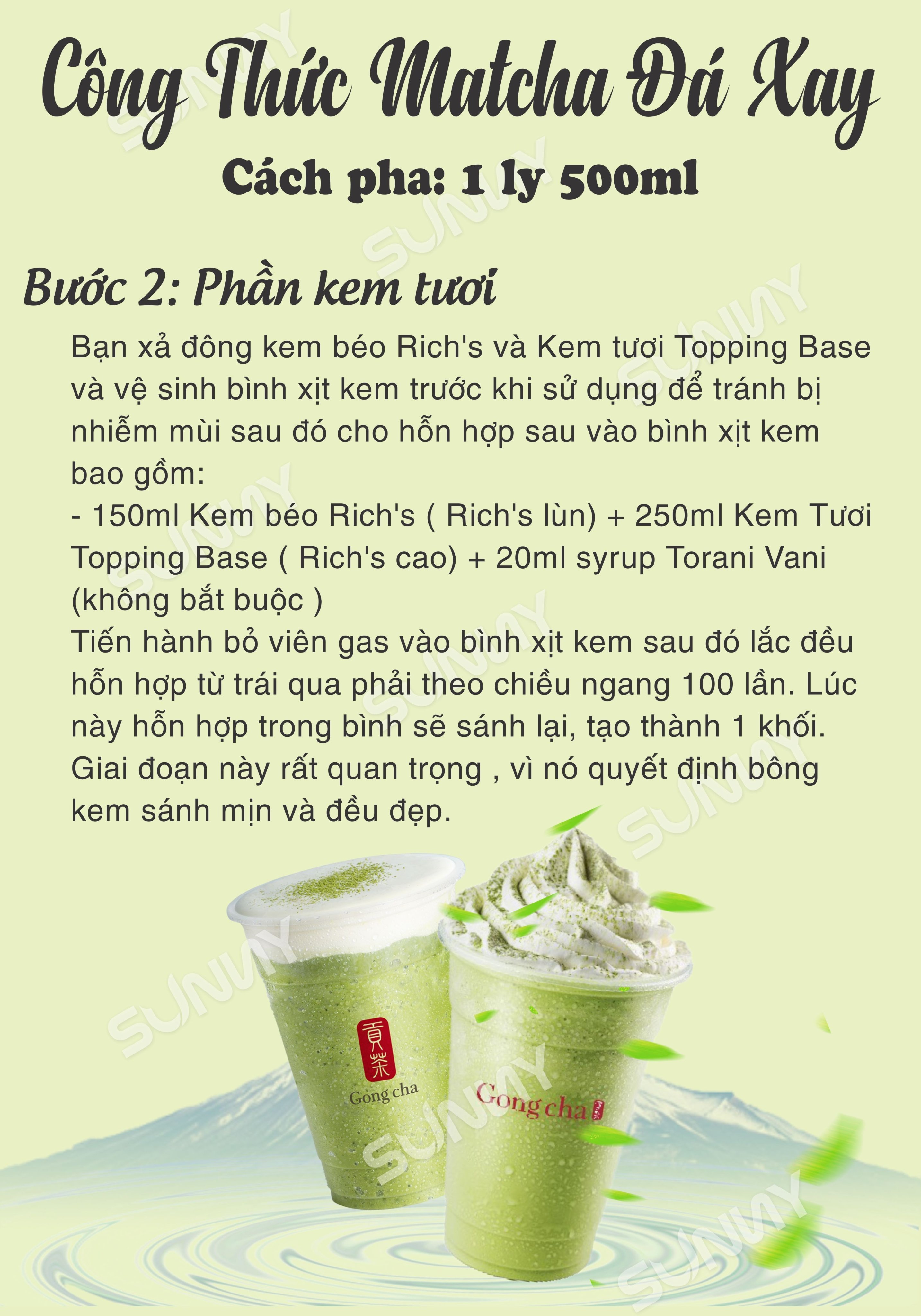 Công Thức Matcha Đá Xay

Cách pha: 1 ly 500ml

Bước 2: Phần kem tươi

Bạn xả đông kem béo Rich's và Kem tươi Topping Base và vệ sinh bình xịt kem trước khi sử dụng để tránh bị nhiễm mùi sau đó cho hỗn hợp sau vào bình xịt kem bao gồm:
- 150ml Kem béo Rich's ( Rich's lùn) + 250ml Kem Tươi Topping Base ( Rich's cao) + 20ml syrup Torani Vani (không bắt buộc )
Tiến hành bỏ viên gas vào bình xịt kem sau đó lắc đều hỗn hợp từ trái qua phải theo chiều ngang 100 lần. Lúc này hỗn hợp trong bình sẽ sánh lại, tạo thành 1 khối. Giai đoạn này rất quan trọng , vì nó quyết định bông kem sánh mịn và đều đẹp.

貢茶
Gong cha

Gong cha

SUNNY